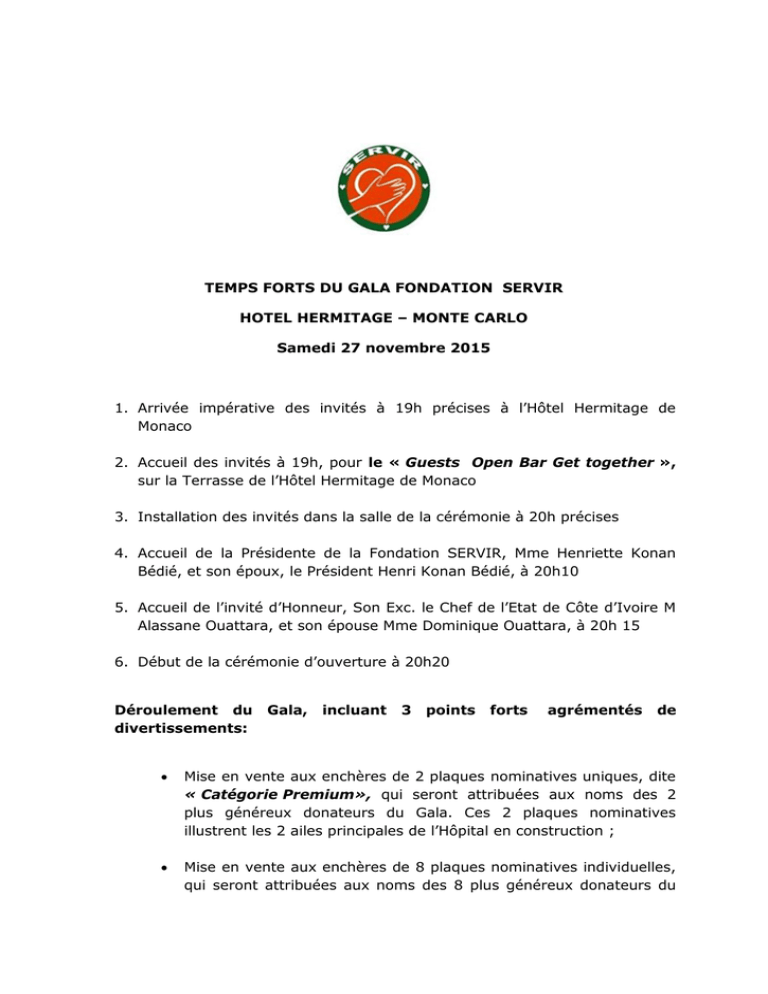 SERVIR

TEMPS FORTS DU GALA FONDATION SERVIR

HOTEL HERMITAGE – MONTE CARLO

Samedi 27 novembre 2015

1. Arrivée impérative des invités à 19h précises à l'Hôtel Hermitage de Monaco

2. Accueil des invités à 19h, pour le « Guests Open Bar Get together », sur la Terrasse de l'Hôtel Hermitage de Monaco

3. Installation des invités dans la salle de la cérémonie à 20h précises

4. Accueil de la Présidente de la Fondation SERVIR, Mme Henriette Konan Bédié, et son époux, le Président Henri Konan Bédié, à 20h10

5. Accueil de l'invité d'Honneur, Son Exc. le Chef de l'Etat de Côte d'Ivoire M Alassane Ouattara, et son épouse Mme Dominique Ouattara, à 20h 15

6. Début de la cérémonie d'ouverture à 20h20

Déroulement du Gala, incluant 3 points forts agrémentés de divertissements:

• Mise en vente aux enchères de 2 plaques nominatives uniques, dite « Catégorie Premium», qui seront attribuées aux noms des 2 plus généreux donateurs du Gala. Ces 2 plaques nominatives illustrent les 2 ailes principales de l'Hôpital en construction ;

• Mise en vente aux enchères de 8 plaques nominatives individuelles, qui seront attribuées aux noms des 8 plus généreux donateurs du